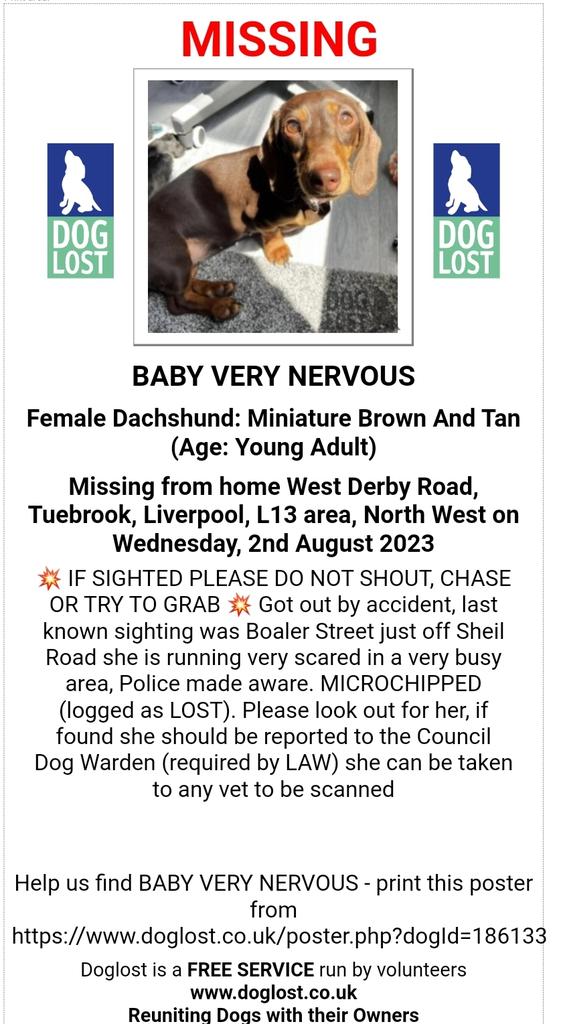 MISSING

DOG LOST

DOG LOST

BABY VERY NERVOUS

Female Dachshund: Miniature Brown And Tan (Age: Young Adult)

Missing from home West Derby Road, Tuebrook, Liverpool, L13 area, North West on Wednesday, 2nd August 2023

💥 IF SIGHTED PLEASE DO NOT SHOUT, CHASE OR TRY TO GRAB 💥 Got out by accident, last known sighting was Boaler Street just off Sheil Road she is running very scared in a very busy area, Police made aware. MICROCHIPPED (logged as LOST). Please look out for her, if found she should be reported to the Council Dog Warden (required by LAW) she can be taken to any vet to be scanned

Help us find BABY VERY NERVOUS - print this poster from https://www.doglost.co.uk/poster.php?dogId=186133

Doglost is a FREE SERVICE run by volunteers
www.doglost.co.uk
Reuniting Dogs with their Owners